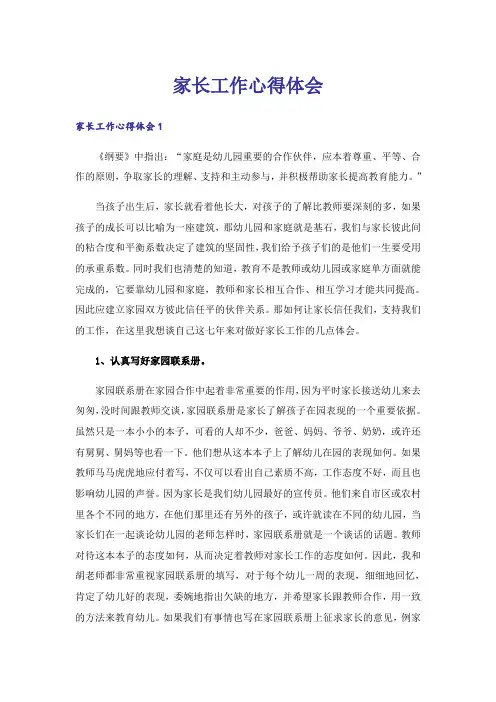 家长工作心得体会

家长工作心得体会1

《纲要》中指出："家庭是幼儿园重要的合作伙伴，应本着尊重、平等、合作的原则，争取家长的理解、支持和主动参与，并积极帮助家长提高教育能力。"

当孩子出生后，家长就看着他长大，对孩子的了解比教师要深刻的多，如果孩子的成长可以比喻为一座建筑，那幼儿园和家庭就是基石，我们与家长彼此间的粘合度和平衡系数决定了建筑的坚固性，我们给予孩子们的是他们一生要受用的承重系数。同时我们也清楚的知道，教育不是教师或幼儿园或家庭单方面就能完成的，它要靠幼儿园和家庭，教师和家长相互合作、相互学习才能共同提高。因此应建立家园双方彼此信任平的伙伴关系。那如何让家长信任我们，支持我们的工作，在这里我想谈自己这七年来对做好家长工作的几点体会。

1、认真写好家园联系册。

家园联系册在家园合作中起着非常重要的作用，因为平时家长接送幼儿来去匆匆，没时间跟教师交谈，家园联系册是家长了解孩子在园表现的一个重要依据。虽然只是一本小小的本子，可看的人却不少，爸爸、妈妈、爷爷、奶奶，或许还有舅舅、舅妈等也看一下。他们想从这本本子上了解幼儿在园的表现如何。如果教师马马虎虎地应付着写，不仅可以看出自己素质不高，工作态度不好，而且也影响幼儿园的声誉。因为家长是我们幼儿园最好的宣传员。他们来自市区或农村里各个不同的地方，在他们那里还有另外的孩子，或许就读在不同的幼儿园，当家长们在一起谈论幼儿园的老师怎样时，家园联系册就是一个谈话的话题。教师对待这本本子的态度如何，从而决定着教师对家长工作的态度如何。因此，我和胡老师都非常重视家园联系册的填写，对于每个幼儿一周的表现，细细地回忆，肯定了幼儿好的表现，委婉地指出欠缺的地方，并希望家长跟教师合作，用一致的方法来教育幼儿。如果我们有事情也写在家园联系册上征求家长的意见，例家